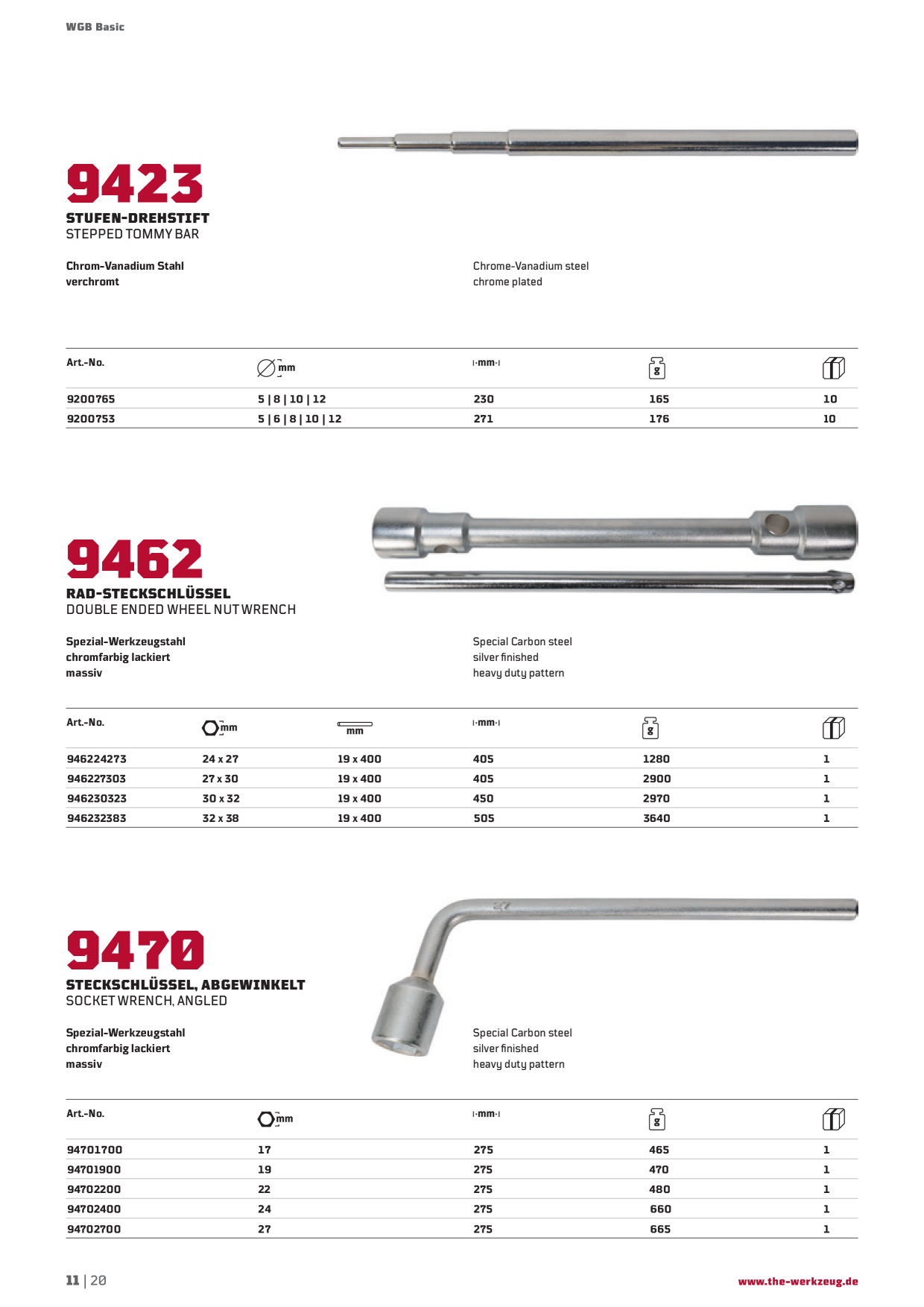 WGB Basic

9423
STUFEN-DREHSTIFT
STEPPED TOMMY BAR

Chrom-Vanadium Stahl
verchromt

Chrome-Vanadium steel
chrome plated

| Art.-No. | mm | mm | g | |
|---|---|---|---|---|
| 9200765 | 5 \| 8 \| 10 \| 12 | 230 | 165 | 10 |
| 9200753 | 5 \| 6 \| 8 \| 10 \| 12 | 271 | 176 | 10 |

9462
RAD-STECKSCHLÜSSEL
DOUBLE ENDED WHEEL NUT WRENCH

Spezial-Werkzeugstahl
chromfarbig lackiert
massiv

Special Carbon steel
silver finished
heavy duty pattern

| Art.-No. | mm | mm | mm | g | |
|---|---|---|---|---|---|
| 946224273 | 24 x 27 | 19 x 400 | 405 | 1280 | 1 |
| 946227303 | 27 x 30 | 19 x 400 | 405 | 2900 | 1 |
| 946230323 | 30 x 32 | 19 x 400 | 450 | 2970 | 1 |
| 946232383 | 32 x 38 | 19 x 400 | 505 | 3640 | 1 |

9470
STECKSCHLÜSSEL, ABGEWINKELT
SOCKET WRENCH, ANGLED

Spezial-Werkzeugstahl
chromfarbig lackiert
massiv

Special Carbon steel
silver finished
heavy duty pattern

| Art.-No. | mm | mm | g | |
|---|---|---|---|---|
| 94701700 | 17 | 275 | 465 | 1 |
| 94701900 | 19 | 275 | 470 | 1 |
| 94702200 | 22 | 275 | 480 | 1 |
| 94702400 | 24 | 275 | 660 | 1 |
| 94702700 | 27 | 275 | 665 | 1 |

11 | 20

www.the-werkzeug.de